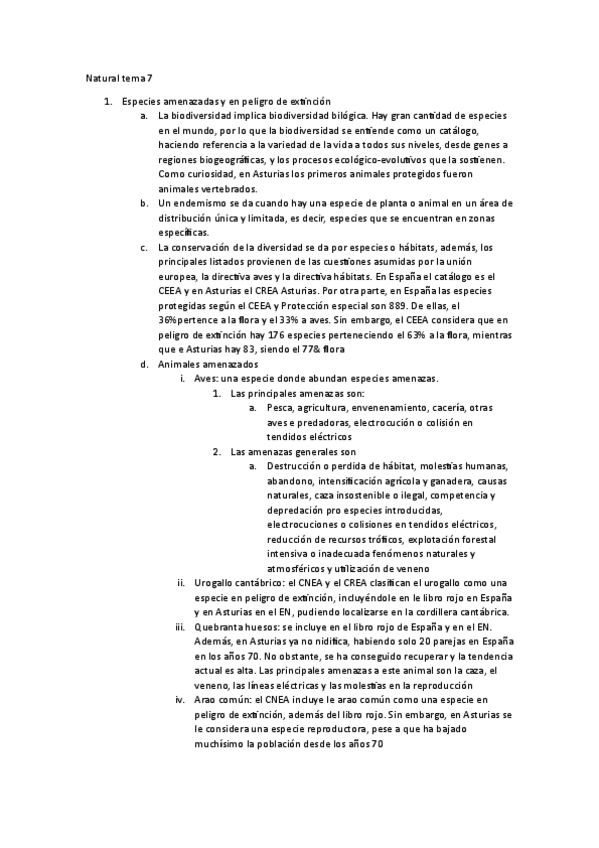 Natural tema 7

1. Especies amenazadas y en peligro de extinción
a. La biodiversidad implica biodiversidad bilógica. Hay gran cantidad de especies en el mundo, por lo que la biodiversidad se entiende como un catálogo, haciendo referencia a la variedad de la vida a todos sus niveles, desde genes a regiones biogeográficas, y los procesos ecológico-evolutivos que la sostienen. Como curiosidad, en Asturias los primeros animales protegidos fueron animales vertebrados.
b. Un endemismo se da cuando hay una especie de planta o animal en un área de distribución única y limitada, es decir, especies que se encuentran en zonas específicas.
c. La conservación de la diversidad se da por especies o hábitats, además, los principales listados provienen de las cuestiones asumidas por la unión europea, la directiva aves y la directiva hábitats. En España el catálogo es el CEEA y en Asturias el CREA Asturias. Por otra parte, en España las especies protegidas según el CEEA y Protección especial son 889. De ellas, el 36%pertence a la flora y el 33% a aves. Sin embargo, el CEEA considera que en peligro de extinción hay 176 especies perteneciendo el 63% a la flora, mientras que e Asturias hay 83, siendo el 77& flora
d. Animales amenazados
i. Aves: una especie donde abundan especies amenazas.
1. Las principales amenazas son:
a. Pesca, agricultura, envenenamiento, cacería, otras aves e predadoras, electrocución o colisión en tendidos eléctricos
2. Las amenazas generales son
a. Destrucción o perdida de hábitat, molestias humanas, abandono, intensificación agrícola y ganadera, causas naturales, caza insostenible o ilegal, competencia y depredación pro especies introducidas, electrocuciones o colisiones en tendidos eléctricos, reducción de recursos tróficos, explotación forestal intensiva o inadecuada fenómenos naturales y atmosféricos y utilización de veneno
ii. Urogallo cantábrico: el CNEA y el CREA clasifican el urogallo como una especie en peligro de extinción, incluyéndole en le libro rojo en España y en Asturias en el EN, pudiendo localizarse en la cordillera cantábrica.
iii. Quebranta huesos: se incluye en el libro rojo de España y en el EN. Además, en Asturias ya no nidifica, habiendo solo 20 parejas en España en los años 70. No obstante, se ha conseguido recuperar y la tendencia actual es alta. Las principales amenazas a este animal son la caza, el veneno, las líneas eléctricas y las molestias en la reproducción
iv. Arao común: el CNEA incluye le arao común como una especie en peligro de extinción, además del libro rojo. Sin embargo, en Asturias se le considera una especie reproductora, pese a que ha bajado muchísimo la población desde los años 70